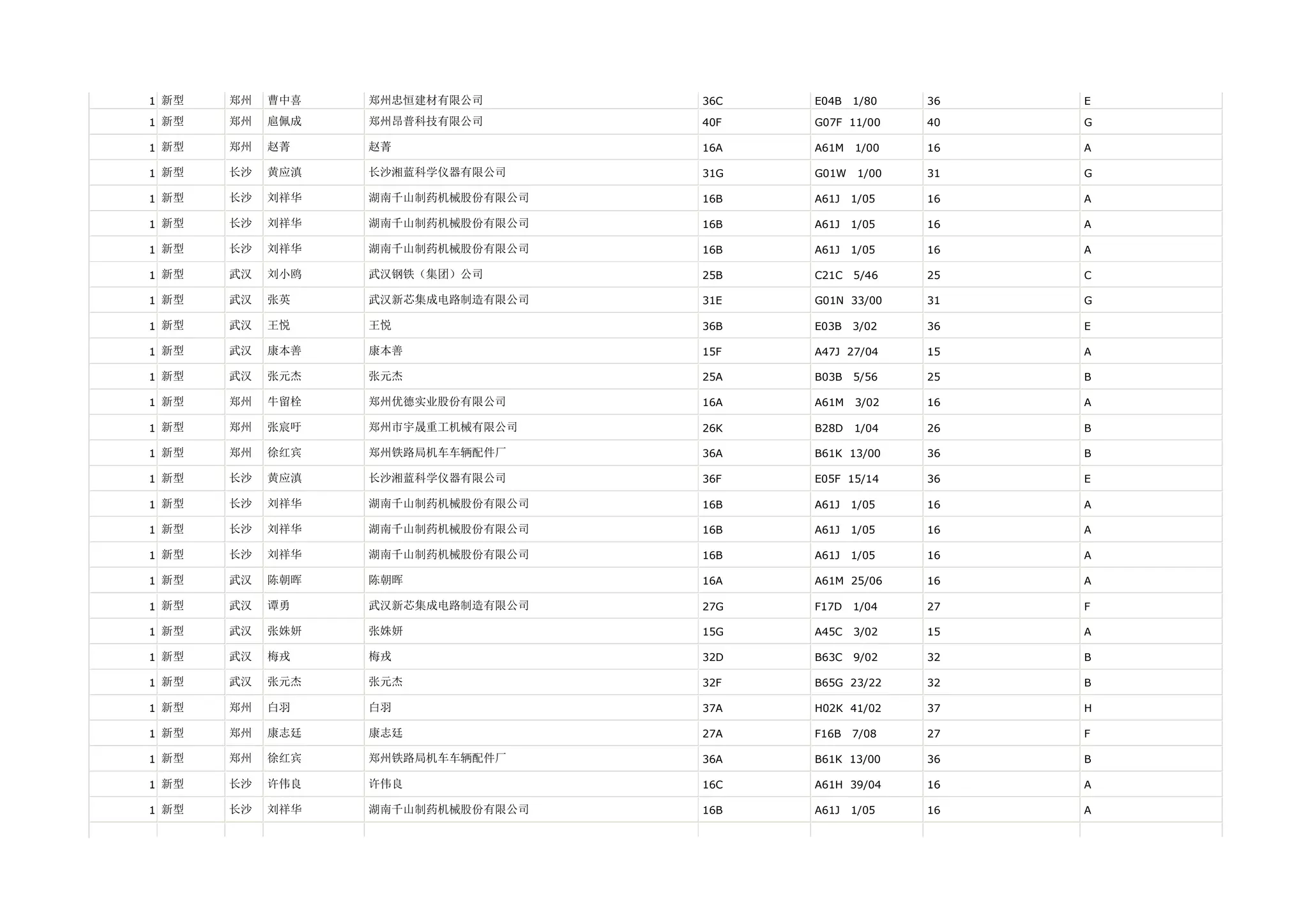 | | | | | | | | | |
|---|---|---|---|---|---|---|---|---|
| 1 | 新型 | 郑州 | 曹中喜 | 郑州忠恒建材有限公司 | 36C | E04B 1/80 | 36 | E |
| 1 | 新型 | 郑州 | 扈佩成 | 郑州昂普科技有限公司 | 40F | G07F 11/00 | 40 | G |
| 1 | 新型 | 郑州 | 赵菁 | 赵菁 | 16A | A61M 1/00 | 16 | A |
| 1 | 新型 | 长沙 | 黄应滇 | 长沙湘蓝科学仪器有限公司 | 31G | G01W 1/00 | 31 | G |
| 1 | 新型 | 长沙 | 刘祥华 | 湖南千山制药机械股份有限公司 | 16B | A61J 1/05 | 16 | A |
| 1 | 新型 | 长沙 | 刘祥华 | 湖南千山制药机械股份有限公司 | 16B | A61J 1/05 | 16 | A |
| 1 | 新型 | 长沙 | 刘祥华 | 湖南千山制药机械股份有限公司 | 16B | A61J 1/05 | 16 | A |
| 1 | 新型 | 武汉 | 刘小鸥 | 武汉钢铁（集团）公司 | 25B | C21C 5/46 | 25 | C |
| 1 | 新型 | 武汉 | 张英 | 武汉新芯集成电路制造有限公司 | 31E | G01N 33/00 | 31 | G |
| 1 | 新型 | 武汉 | 王悦 | 王悦 | 36B | E03B 3/02 | 36 | E |
| 1 | 新型 | 武汉 | 康本善 | 康本善 | 15F | A47J 27/04 | 15 | A |
| 1 | 新型 | 武汉 | 张元杰 | 张元杰 | 25A | B03B 5/56 | 25 | B |
| 1 | 新型 | 郑州 | 牛留栓 | 郑州优德实业股份有限公司 | 16A | A61M 3/02 | 16 | A |
| 1 | 新型 | 郑州 | 张宸吁 | 郑州市宇晟重工机械有限公司 | 26K | B28D 1/04 | 26 | B |
| 1 | 新型 | 郑州 | 徐红宾 | 郑州铁路局机车车辆配件厂 | 36A | B61K 13/00 | 36 | B |
| 1 | 新型 | 长沙 | 黄应滇 | 长沙湘蓝科学仪器有限公司 | 36F | E05F 15/14 | 36 | E |
| 1 | 新型 | 长沙 | 刘祥华 | 湖南千山制药机械股份有限公司 | 16B | A61J 1/05 | 16 | A |
| 1 | 新型 | 长沙 | 刘祥华 | 湖南千山制药机械股份有限公司 | 16B | A61J 1/05 | 16 | A |
| 1 | 新型 | 长沙 | 刘祥华 | 湖南千山制药机械股份有限公司 | 16B | A61J 1/05 | 16 | A |
| 1 | 新型 | 武汉 | 陈朝晖 | 陈朝晖 | 16A | A61M 25/06 | 16 | A |
| 1 | 新型 | 武汉 | 谭勇 | 武汉新芯集成电路制造有限公司 | 27G | F17D 1/04 | 27 | F |
| 1 | 新型 | 武汉 | 张姝妍 | 张姝妍 | 15G | A45C 3/02 | 15 | A |
| 1 | 新型 | 武汉 | 梅戎 | 梅戎 | 32D | B63C 9/02 | 32 | B |
| 1 | 新型 | 武汉 | 张元杰 | 张元杰 | 32F | B65G 23/22 | 32 | B |
| 1 | 新型 | 郑州 | 白羽 | 白羽 | 37A | H02K 41/02 | 37 | H |
| 1 | 新型 | 郑州 | 康志廷 | 康志廷 | 27A | F16B 7/08 | 27 | F |
| 1 | 新型 | 郑州 | 徐红宾 | 郑州铁路局机车车辆配件厂 | 36A | B61K 13/00 | 36 | B |
| 1 | 新型 | 长沙 | 许伟良 | 许伟良 | 16C | A61H 39/04 | 16 | A |
| 1 | 新型 | 长沙 | 刘祥华 | 湖南千山制药机械股份有限公司 | 16B | A61J 1/05 | 16 | A |